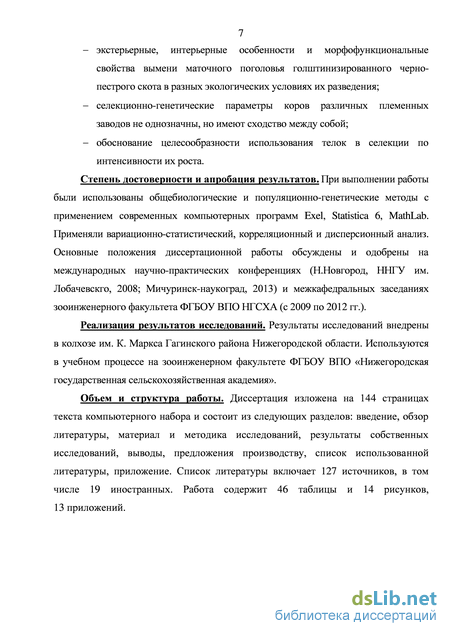 7

– экстерьерные, интерьерные особенности и морфофункциональные свойства вымени маточного поголовья голштинизированного черно-пестрого скота в разных экологических условиях их разведения;

– селекционно-генетические параметры коров различных племенных заводов не однозначны, но имеют сходство между собой;

– обоснование целесообразности использования телок в селекции по интенсивности их роста.

Степень достоверности и апробация результатов. При выполнении работы были использованы общебиологические и популяционно-генетические методы с применением современных компьютерных программ Exel, Statistica 6, MathLab. Применяли вариационно-статистический, корреляционный и дисперсионный анализ. Основные положения диссертационной работы обсуждены и одобрены на международных научно-практических конференциях (Н.Новгород, ННГУ им. Лобачевскго, 2008; Мичуринск-наукоград, 2013) и межкафедральных заседаниях зооинженерного факультета ФГБОУ ВПО НГСХА (с 2009 по 2012 гг.).

Реализация результатов исследований. Результаты исследований внедрены в колхозе им. К. Маркса Гагинского района Нижегородской области. Используются в учебном процессе на зооинженерном факультете ФГБОУ ВПО «Нижегородская государственная сельскохозяйственная академия».

Объем и структура работы. Диссертация изложена на 144 страницах текста компьютерного набора и состоит из следующих разделов: введение, обзор литературы, материал и методика исследований, результаты собственных исследований, выводы, предложения производству, список использованной литературы, приложение. Список литературы включает 127 источников, в том числе 19 иностранных. Работа содержит 46 таблицы и 14 рисунков, 13 приложений.

dsLib.net
библиотека диссертаций